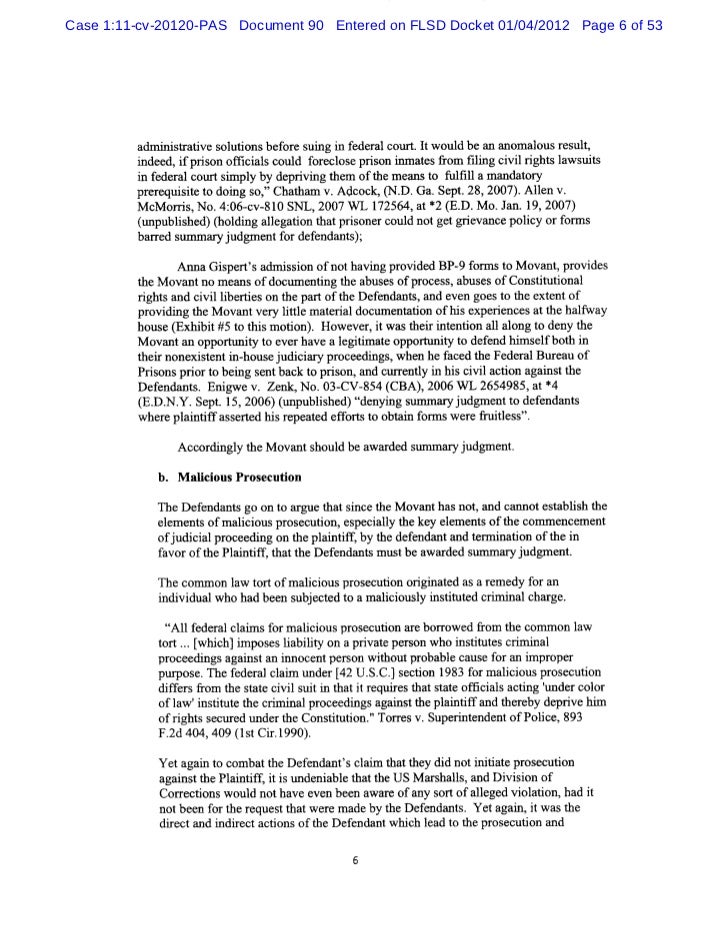 Case 1:11-cv-20120-PAS Document 90 Entered on FLSD Docket 01/04/2012 Page 6 of 53

administrative solutions before suing in federal court. It would be an anomalous result, indeed, if prison officials could foreclose prison inmates from filing civil rights lawsuits in federal court simply by depriving them of the means to fulfill a mandatory prerequisite to doing so," Chatham v. Adcock, (N.D. Ga. Sept. 28, 2007). Allen v. McMorris, No. 4:06-cv-810 SNL, 2007 WL 172564, at *2 (E.D. Mo. Jan. 19, 2007) (unpublished) (holding allegation that prisoner could not get grievance policy or forms barred summary judgment for defendants);

Anna Gispert's admission of not having provided BP-9 forms to Movant, provides the Movant no means of documenting the abuses of process, abuses of Constitutional rights and civil liberties on the part of the Defendants, and even goes to the extent of providing the Movant very little material documentation of his experiences at the halfway house (Exhibit #5 to this motion). However, it was their intention all along to deny the Movant an opportunity to ever have a legitimate opportunity to defend himself both in their nonexistent in-house judiciary proceedings, when he faced the Federal Bureau of Prisons prior to being sent back to prison, and currently in his civil action against the Defendants. Enigwe v. Zenk, No. 03-CV-854 (CBA), 2006 WL 2654985, at *4 (E.D.N.Y. Sept. 15, 2006) (unpublished) "denying summary judgment to defendants where plaintiff asserted his repeated efforts to obtain forms were fruitless".

Accordingly the Movant should be awarded summary judgment.

b. Malicious Prosecution

The Defendants go on to argue that since the Movant has not, and cannot establish the elements of malicious prosecution, especially the key elements of the commencement of judicial proceeding on the plaintiff, by the defendant and termination of the in favor of the Plaintiff, that the Defendants must be awarded summary judgment.

The common law tort of malicious prosecution originated as a remedy for an individual who had been subjected to a maliciously instituted criminal charge.

"All federal claims for malicious prosecution are borrowed from the common law tort ... [which] imposes liability on a private person who institutes criminal proceedings against an innocent person without probable cause for an improper purpose. The federal claim under [42 U.S.C.] section 1983 for malicious prosecution differs from the state civil suit in that it requires that state officials acting 'under color of law' institute the criminal proceedings against the plaintiff and thereby deprive him of rights secured under the Constitution." Torres v. Superintendent of Police, 893 F.2d 404, 409 (1st Cir.1990).

Yet again to combat the Defendant's claim that they did not initiate prosecution against the Plaintiff, it is undeniable that the US Marshalls, and Division of Corrections would not have even been aware of any sort of alleged violation, had it not been for the request that were made by the Defendants. Yet again, it was the direct and indirect actions of the Defendant which lead to the prosecution and

6